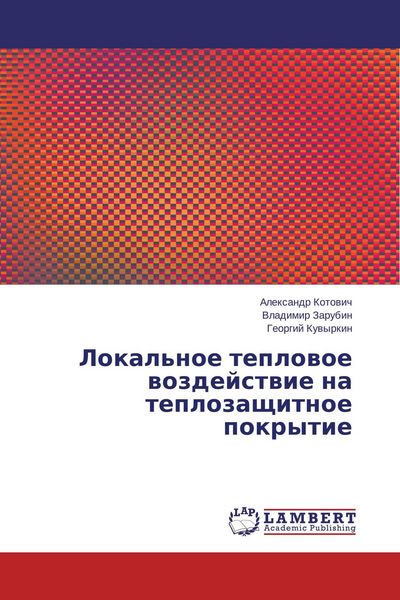 Александр Котович
Владимир Зарубин
Георгий Кувыркин

Локальное тепловое воздействие на теплозащитное покрытие

LAP
LAMBERT
Academic Publishing